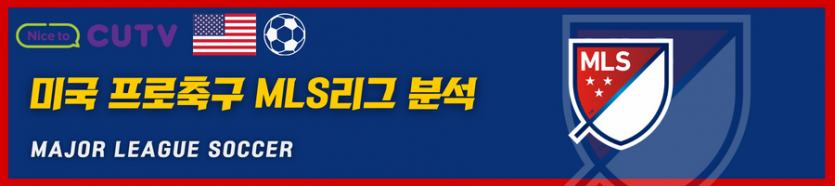 Nice to CUTV

미국 프로축구 MLS리그 분석

MAJOR LEAGUE SOCCER

MLS